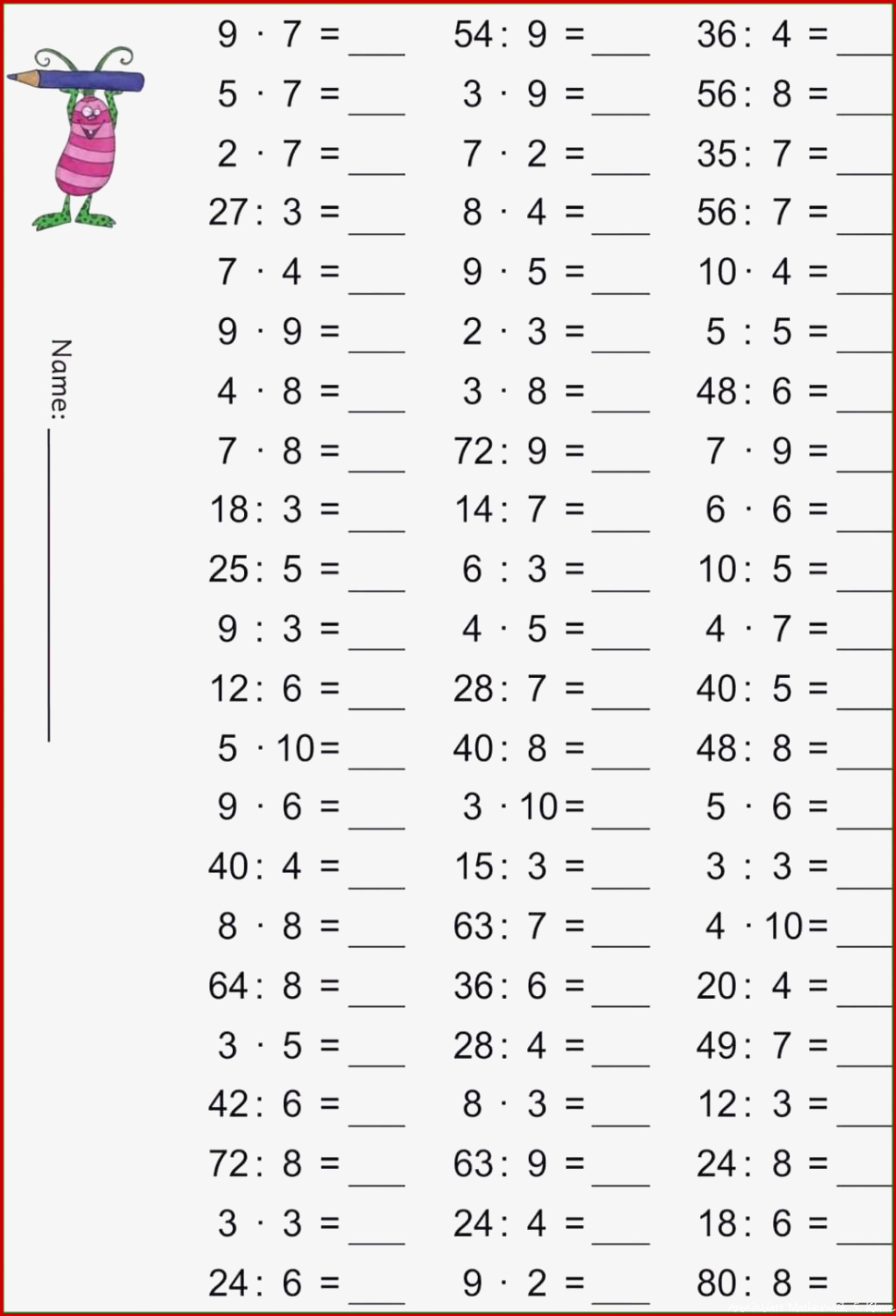 Name: ____

$9 \cdot 7 =$ ____
$5 \cdot 7 =$ ____
$2 \cdot 7 =$ ____
$27 : 3 =$ ____
$7 \cdot 4 =$ ____
$9 \cdot 9 =$ ____
$4 \cdot 8 =$ ____
$7 \cdot 8 =$ ____
$18 : 3 =$ ____
$25 : 5 =$ ____
$9 : 3 =$ ____
$12 : 6 =$ ____
$5 \cdot 10 =$ ____
$9 \cdot 6 =$ ____
$40 : 4 =$ ____
$8 \cdot 8 =$ ____
$64 : 8 =$ ____
$3 \cdot 5 =$ ____
$42 : 6 =$ ____
$72 : 8 =$ ____
$3 \cdot 3 =$ ____
$24 : 6 =$ ____

$54 : 9 =$ ____
$3 \cdot 9 =$ ____
$7 \cdot 2 =$ ____
$8 \cdot 4 =$ ____
$9 \cdot 5 =$ ____
$2 \cdot 3 =$ ____
$3 \cdot 8 =$ ____
$72 : 9 =$ ____
$14 : 7 =$ ____
$6 : 3 =$ ____
$4 \cdot 5 =$ ____
$28 : 7 =$ ____
$40 : 8 =$ ____
$3 \cdot 10 =$ ____
$15 : 3 =$ ____
$63 : 7 =$ ____
$36 : 6 =$ ____
$28 : 4 =$ ____
$8 \cdot 3 =$ ____
$63 : 9 =$ ____
$24 : 4 =$ ____
$9 \cdot 2 =$ ____

$36 : 4 =$ ____
$56 : 8 =$ ____
$35 : 7 =$ ____
$56 : 7 =$ ____
$10 \cdot 4 =$ ____
$5 : 5 =$ ____
$48 : 6 =$ ____
$7 \cdot 9 =$ ____
$6 \cdot 6 =$ ____
$10 : 5 =$ ____
$4 \cdot 7 =$ ____
$40 : 5 =$ ____
$48 : 8 =$ ____
$5 \cdot 6 =$ ____
$3 : 3 =$ ____
$4 \cdot 10 =$ ____
$20 : 4 =$ ____
$49 : 7 =$ ____
$12 : 3 =$ ____
$24 : 8 =$ ____
$18 : 6 =$ ____
$80 : 8 =$ ____